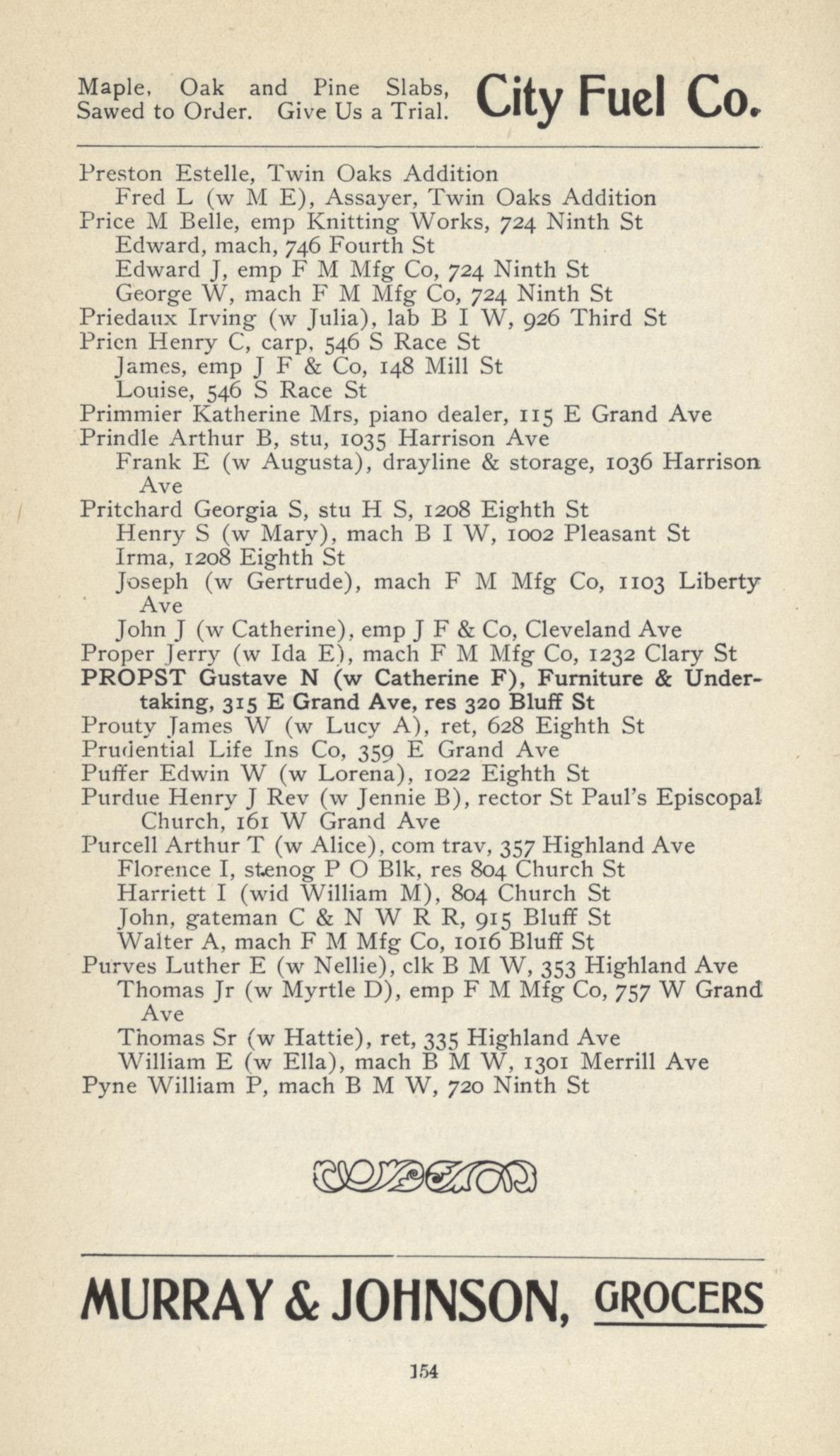 Maple, Oak and Pine Slabs, Sawed to Order. Give Us a Trial. City Fuel Co.

Preston Estelle, Twin Oaks Addition
Fred L (w M E), Assayer, Twin Oaks Addition
Price M Belle, emp Knitting Works, 724 Ninth St
Edward, mach, 746 Fourth St
Edward J, emp F M Mfg Co, 724 Ninth St
George W, mach F M Mfg Co, 724 Ninth St
Priedaux Irving (w Julia), lab B I W, 926 Third St
Prien Henry C, carp, 546 S Race St
James, emp J F & Co, 148 Mill St
Louise, 546 S Race St
Primmier Katherine Mrs, piano dealer, 115 E Grand Ave
Prindle Arthur B, stu, 1035 Harrison Ave
Frank E (w Augusta), drayline & storage, 1036 Harrison Ave
Pritchard Georgia S, stu H S, 1208 Eighth St
Henry S (w Mary), mach B I W, 1002 Pleasant St
Irma, 1208 Eighth St
Joseph (w Gertrude), mach F M Mfg Co, 1103 Liberty Ave
John J (w Catherine), emp J F & Co, Cleveland Ave
Proper Jerry (w Ida E), mach F M Mfg Co, 1232 Clary St
PROPST Gustave N (w Catherine F), Furniture & Undertaking, 315 E Grand Ave, res 320 Bluff St
Prouty James W (w Lucy A), ret, 628 Eighth St
Prudential Life Ins Co, 359 E Grand Ave
Puffer Edwin W (w Lorena), 1022 Eighth St
Purdue Henry J Rev (w Jennie B), rector St Paul's Episcopal Church, 161 W Grand Ave
Purcell Arthur T (w Alice), com trav, 357 Highland Ave
Florence I, stenog P O Blk, res 804 Church St
Harriett I (wid William M), 804 Church St
John, gateman C & N W R R, 915 Bluff St
Walter A, mach F M Mfg Co, 1016 Bluff St
Purves Luther E (w Nellie), clk B M W, 353 Highland Ave
Thomas Jr (w Myrtle D), emp F M Mfg Co, 757 W Grand Ave
Thomas Sr (w Hattie), ret, 335 Highland Ave
William E (w Ella), mach B M W, 1301 Merrill Ave
Pyne William P, mach B M W, 720 Ninth St

MURRAY & JOHNSON, GROCERS

154